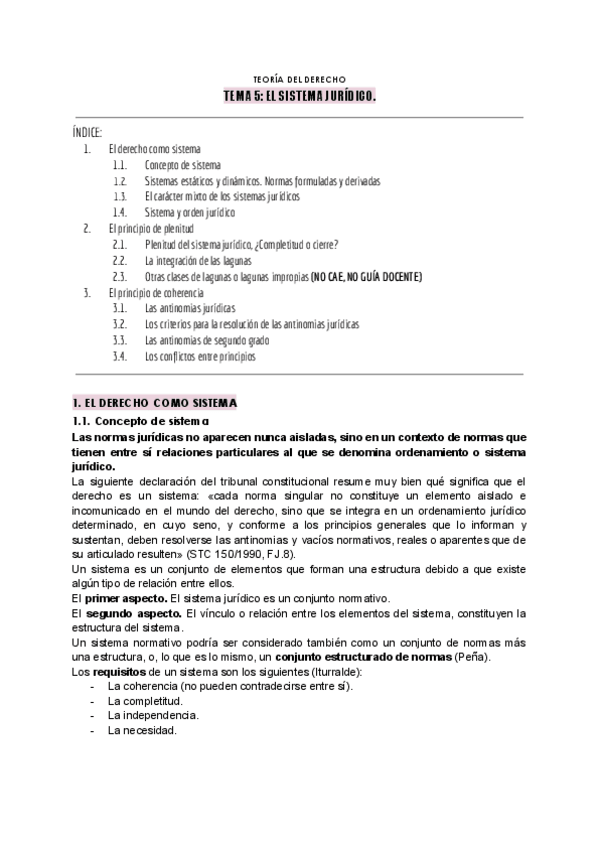 TEORÍA DEL DERECHO

TEMA 5: EL SISTEMA JURÍDICO.

ÍNDICE:
1. El derecho como sistema
1.1. Concepto de sistema
1.2. Sistemas estáticos y dinámicos. Normas formuladas y derivadas
1.3. El carácter mixto de los sistemas jurídicos
1.4. Sistema y orden jurídico
2. El principio de plenitud
2.1. Plenitud del sistema jurídico, ¿Completitud o cierre?
2.2. La integración de las lagunas
2.3. Otras clases de lagunas o lagunas impropias (NO CAE, NO GUÍA DOCENTE)
3. El principio de coherencia
3.1. Las antinomias jurídicas
3.2. Los criterios para la resolución de las antinomias jurídicas
3.3. Las antinomias de segundo grado
3.4. Los conflictos entre principios

1. EL DERECHO COMO SISTEMA

1.1. Concepto de sistema

Las normas jurídicas no aparecen nunca aisladas, sino en un contexto de normas que tienen entre sí relaciones particulares al que se denomina ordenamiento o sistema jurídico.

La siguiente declaración del tribunal constitucional resume muy bien qué significa que el derecho es un sistema: «cada norma singular no constituye un elemento aislado e incomunicado en el mundo del derecho, sino que se integra en un ordenamiento jurídico determinado, en cuyo seno, y conforme a los principios generales que lo informan y sustentan, deben resolverse las antinomias y vacíos normativos, reales o aparentes que de su articulado resulten» (STC 150/1990, FJ.8).

Un sistema es un conjunto de elementos que forman una estructura debido a que existe algún tipo de relación entre ellos.

El primer aspecto. El sistema jurídico es un conjunto normativo.

El segundo aspecto. El vínculo o relación entre los elementos del sistema, constituyen la estructura del sistema.

Un sistema normativo podría ser considerado también como un conjunto de normas más una estructura, o, lo que es lo mismo, un conjunto estructurado de normas (Peña).

Los requisitos de un sistema son los siguientes (Iturralde):
- La coherencia (no pueden contradecirse entre sí).
- La completitud.
- La independencia.
- La necesidad.